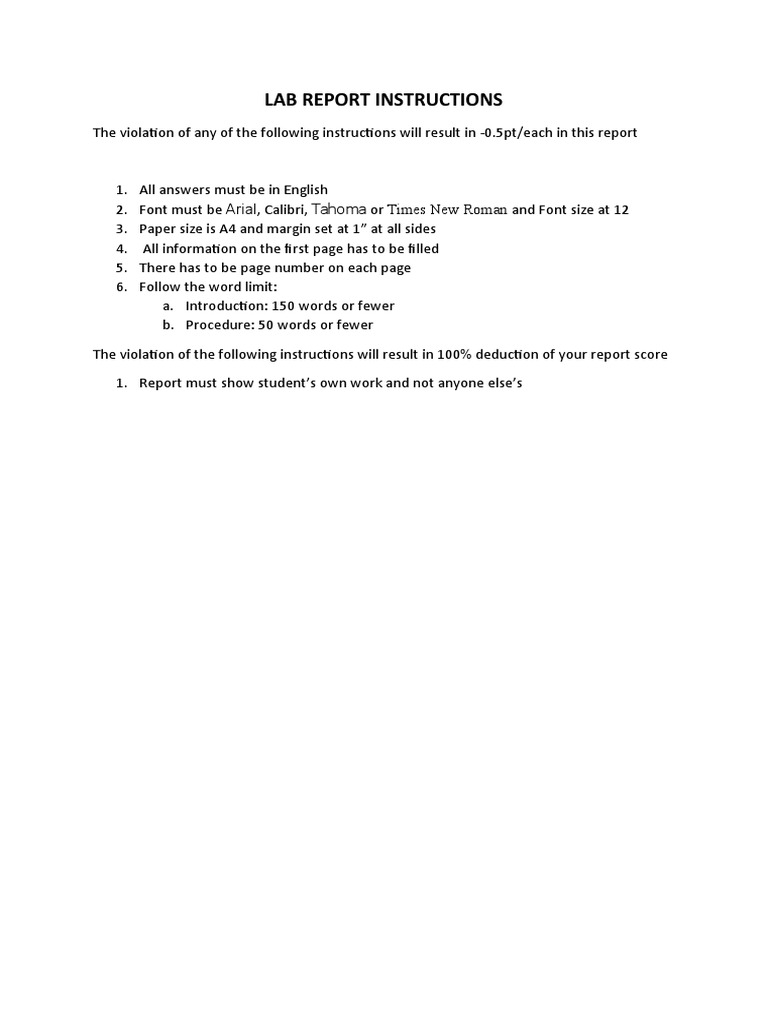 LAB REPORT INSTRUCTIONS

The violation of any of the following instructions will result in -0.5pt/each in this report

1. All answers must be in English
2. Font must be Arial, Calibri, Tahoma or Times New Roman and Font size at 12
3. Paper size is A4 and margin set at 1" at all sides
4. All information on the first page has to be filled
5. There has to be page number on each page
6. Follow the word limit:
a. Introduction: 150 words or fewer
b. Procedure: 50 words or fewer

The violation of the following instructions will result in 100% deduction of your report score

1. Report must show student's own work and not anyone else's